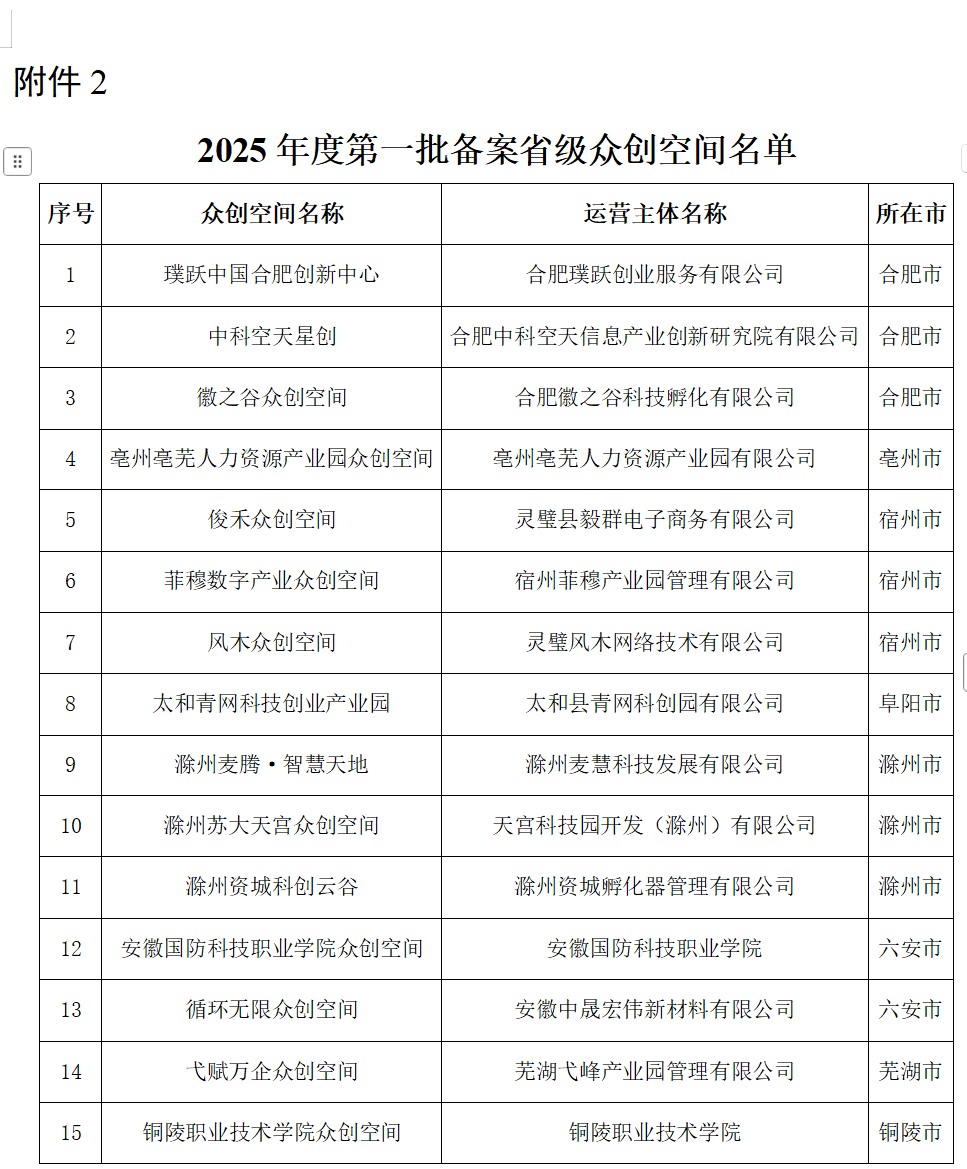 附件 2

2025 年度第一批备案省级众创空间名单

| 序号 | 众创空间名称 | 运营主体名称 | 所在市 |
|---|---|---|---|
| 1 | 璞跃中国合肥创新中心 | 合肥璞跃创业服务有限公司 | 合肥市 |
| 2 | 中科空天星创 | 合肥中科空天信息产业创新研究院有限公司 | 合肥市 |
| 3 | 徽之谷众创空间 | 合肥徽之谷科技孵化有限公司 | 合肥市 |
| 4 | 亳州亳芜人力资源产业园众创空间 | 亳州亳芜人力资源产业园有限公司 | 亳州市 |
| 5 | 俊禾众创空间 | 灵璧县毅群电子商务有限公司 | 宿州市 |
| 6 | 菲穆数字产业众创空间 | 宿州菲穆产业园管理有限公司 | 宿州市 |
| 7 | 风木众创空间 | 灵璧风木网络技术有限公司 | 宿州市 |
| 8 | 太和青网科技创业产业园 | 太和县青网科创园有限公司 | 阜阳市 |
| 9 | 滁州麦腾·智慧天地 | 滁州麦慧科技发展有限公司 | 滁州市 |
| 10 | 滁州苏大天宫众创空间 | 天宫科技园开发（滁州）有限公司 | 滁州市 |
| 11 | 滁州资城科创云谷 | 滁州资城孵化器管理有限公司 | 滁州市 |
| 12 | 安徽国防科技职业学院众创空间 | 安徽国防科技职业学院 | 六安市 |
| 13 | 循环无限众创空间 | 安徽中晟宏伟新材料有限公司 | 六安市 |
| 14 | 弋赋万企众创空间 | 芜湖弋峰产业园管理有限公司 | 芜湖市 |
| 15 | 铜陵职业技术学院众创空间 | 铜陵职业技术学院 | 铜陵市 |